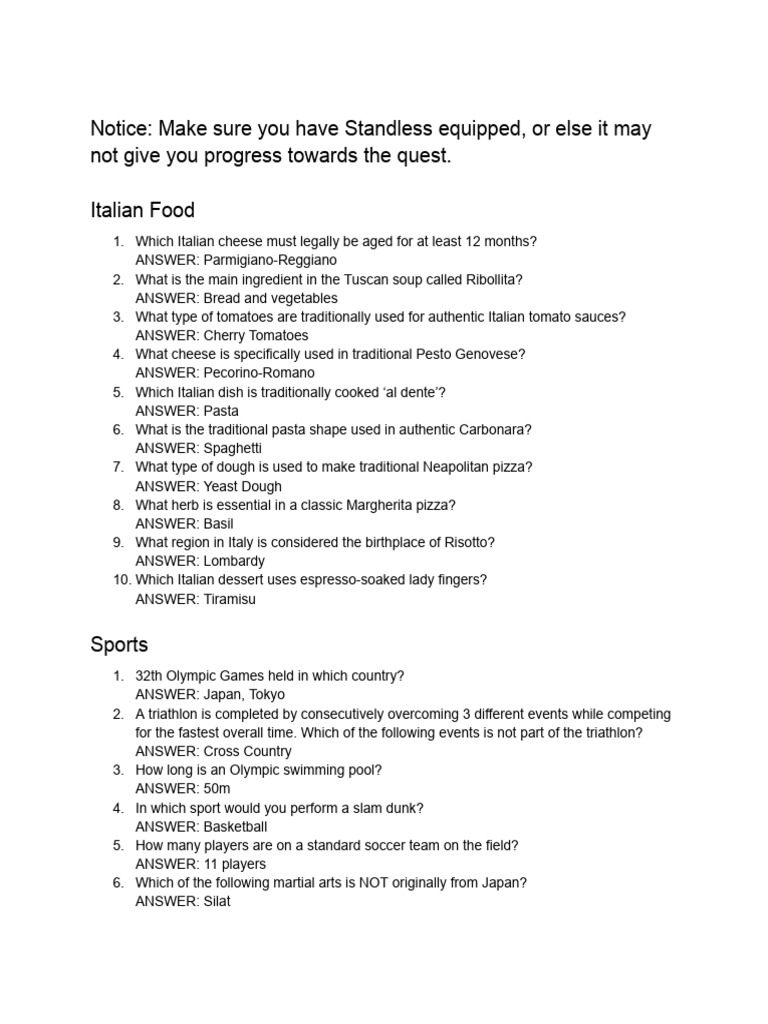 Notice: Make sure you have Standless equipped, or else it may not give you progress towards the quest.

Italian Food

1. Which Italian cheese must legally be aged for at least 12 months?
ANSWER: Parmigiano-Reggiano
2. What is the main ingredient in the Tuscan soup called Ribollita?
ANSWER: Bread and vegetables
3. What type of tomatoes are traditionally used for authentic Italian tomato sauces?
ANSWER: Cherry Tomatoes
4. What cheese is specifically used in traditional Pesto Genovese?
ANSWER: Pecorino-Romano
5. Which Italian dish is traditionally cooked ‘al dente’?
ANSWER: Pasta
6. What is the traditional pasta shape used in authentic Carbonara?
ANSWER: Spaghetti
7. What type of dough is used to make traditional Neapolitan pizza?
ANSWER: Yeast Dough
8. What herb is essential in a classic Margherita pizza?
ANSWER: Basil
9. What region in Italy is considered the birthplace of Risotto?
ANSWER: Lombardy
10. Which Italian dessert uses espresso-soaked lady fingers?
ANSWER: Tiramisu

Sports

1. 32th Olympic Games held in which country?
ANSWER: Japan, Tokyo
2. A triathlon is completed by consecutively overcoming 3 different events while competing for the fastest overall time. Which of the following events is not part of the triathlon?
ANSWER: Cross Country
3. How long is an Olympic swimming pool?
ANSWER: 50m
4. In which sport would you perform a slam dunk?
ANSWER: Basketball
5. How many players are on a standard soccer team on the field?
ANSWER: 11 players
6. Which of the following martial arts is NOT originally from Japan?
ANSWER: Silat